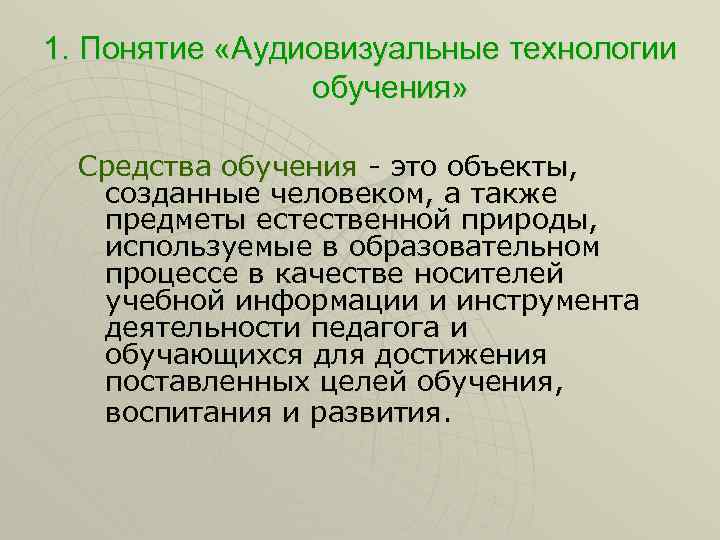 1. Понятие «Аудиовизуальные технологии обучения»

Средства обучения - это объекты, созданные человеком, а также предметы естественной природы, используемые в образовательном процессе в качестве носителей учебной информации и инструмента деятельности педагога и обучающихся для достижения поставленных целей обучения, воспитания и развития.